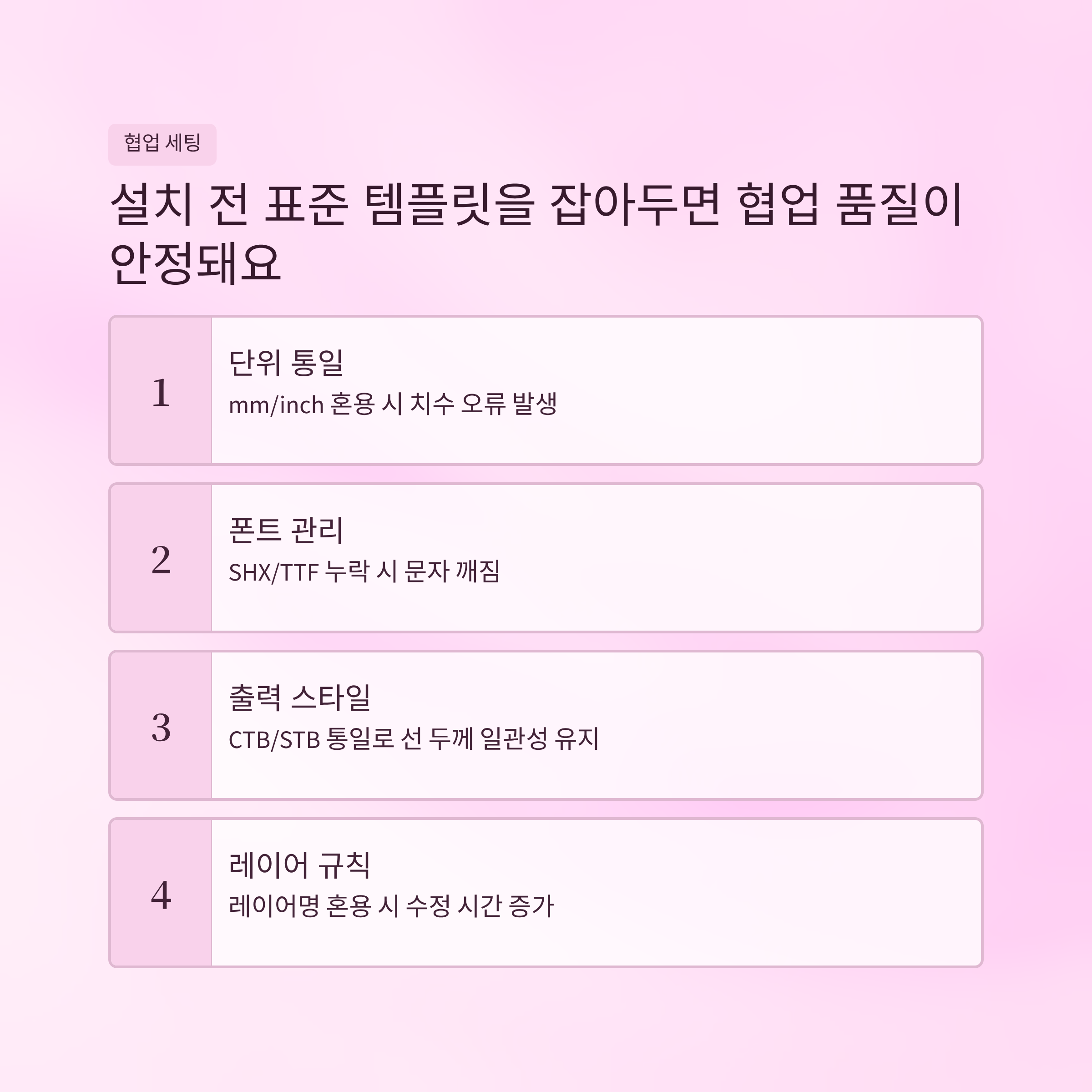 협업 세팅

설치 전 표준 템플릿을 잡아두면 협업 품질이 안정돼요

1

단위 통일

mm/inch 혼용 시 치수 오류 발생

2

폰트 관리

SHX/TTF 누락 시 문자 깨짐

3

출력 스타일

CTB/STB 통일로 선 두께 일관성 유지

4

레이어 규칙

레이어명 혼용 시 수정 시간 증가